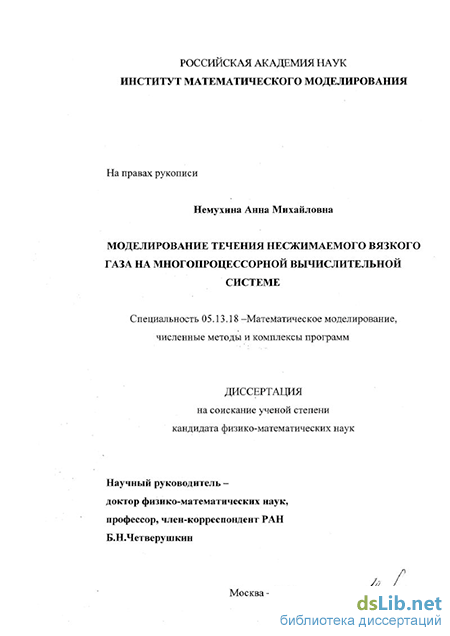 РОССИЙСКАЯ АКАДЕМИЯ НАУК
ИНСТИТУТ МАТЕМАТИЧЕСКОГО МОДЕЛИРОВАНИЯ

На правах рукописи

Немухина Анна Михайловна

МОДЕЛИРОВАНИЕ ТЕЧЕНИЯ НЕСЖИМАЕМОГО ВЯЗКОГО ГАЗА НА МНОГОПРОЦЕССОРНОЙ ВЫЧИСЛИТЕЛЬНОЙ СИСТЕМЕ

Специальность 05.13.18 –Математическое моделирование, численные методы и комплексы программ

ДИССЕРТАЦИЯ
на соискание ученой степени
кандидата физико-математических наук

Научный руководитель –
доктор физико-математических наук,
профессор, член-корреспондент РАН
Б.Н.Четверушкин

Москва -

dsLib.net
библиотека диссертаций